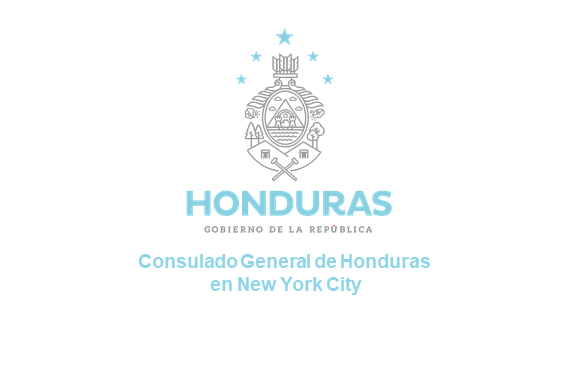 HONDURAS
GOBIERNO DE LA REPÚBLICA

Consulado General de Honduras en New York City